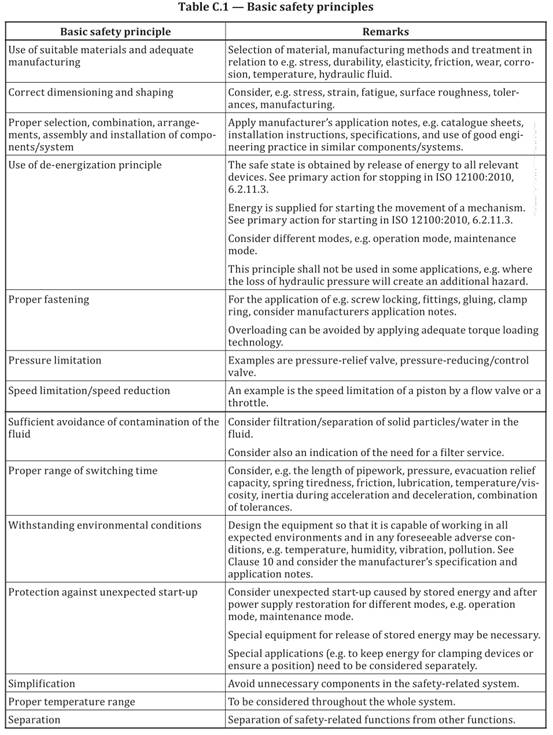 Table C.1 — Basic safety principles

| Basic safety principle | Remarks |
|---|---|
| Use of suitable materials and adequate manufacturing | Selection of material, manufacturing methods and treatment in relation to e.g. stress, durability, elasticity, friction, wear, corrosion, temperature, hydraulic fluid. |
| Correct dimensioning and shaping | Consider, e.g. stress, strain, fatigue, surface roughness, tolerances, manufacturing. |
| Proper selection, combination, arrangements, assembly and installation of components/system | Apply manufacturer's application notes, e.g. catalogue sheets, installation instructions, specifications, and use of good engineering practice in similar components/systems. |
| Use of de-energization principle | The safe state is obtained by release of energy to all relevant devices. See primary action for stopping in ISO 12100:2010, 6.2.11.3. Energy is supplied for starting the movement of a mechanism. See primary action for starting in ISO 12100:2010, 6.2.11.3. Consider different modes, e.g. operation mode, maintenance mode. This principle shall not be used in some applications, e.g. where the loss of hydraulic pressure will create an additional hazard. |
| Proper fastening | For the application of e.g. screw locking, fittings, gluing, clamp ring, consider manufacturers application notes. Overloading can be avoided by applying adequate torque loading technology. |
| Pressure limitation | Examples are pressure-relief valve, pressure-reducing/control valve. |
| Speed limitation/speed reduction | An example is the speed limitation of a piston by a flow valve or a throttle. |
| Sufficient avoidance of contamination of the fluid | Consider filtration/separation of solid particles/water in the fluid. Consider also an indication of the need for a filter service. |
| Proper range of switching time | Consider, e.g. the length of pipework, pressure, evacuation relief capacity, spring tiredness, friction, lubrication, temperature/viscosity, inertia during acceleration and deceleration, combination of tolerances. |
| Withstanding environmental conditions | Design the equipment so that it is capable of working in all expected environments and in any foreseeable adverse conditions, e.g. temperature, humidity, vibration, pollution. See Clause 10 and consider the manufacturer's specification and application notes. |
| Protection against unexpected start-up | Consider unexpected start-up caused by stored energy and after power supply restoration for different modes, e.g. operation mode, maintenance mode. Special equipment for release of stored energy may be necessary. Special applications (e.g. to keep energy for clamping devices or ensure a position) need to be considered separately. |
| Simplification | Avoid unnecessary components in the safety-related system. |
| Proper temperature range | To be considered throughout the whole system. |
| Separation | Separation of safety-related functions from other functions. |